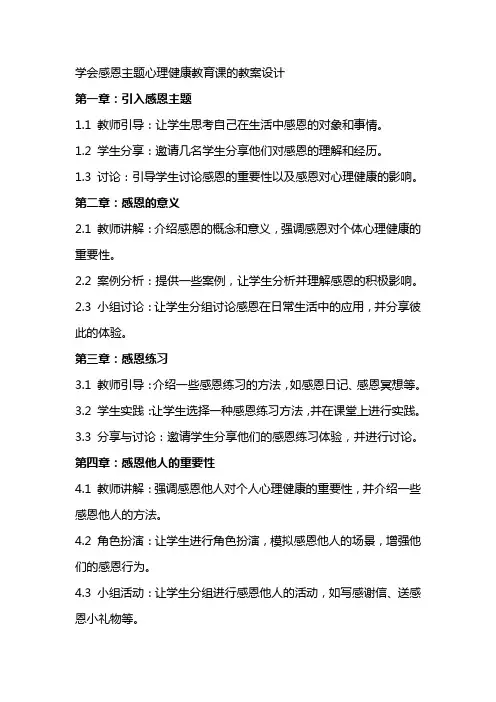 学会感恩主题心理健康教育课的教案设计

第一章：引入感恩主题

1.1 教师引导：让学生思考自己在生活中感恩的对象和事情。

1.2 学生分享：邀请几名学生分享他们对感恩的理解和经历。

1.3 讨论：引导学生讨论感恩的重要性以及感恩对心理健康的影响。

第二章：感恩的意义

2.1 教师讲解：介绍感恩的概念和意义，强调感恩对个体心理健康的重要性。

2.2 案例分析：提供一些案例，让学生分析并理解感恩的积极影响。

2.3 小组讨论：让学生分组讨论感恩在日常生活中的应用，并分享彼此的体验。

第三章：感恩练习

3.1 教师引导：介绍一些感恩练习的方法，如感恩日记、感恩冥想等。

3.2 学生实践：让学生选择一种感恩练习方法，并在课堂上进行实践。

3.3 分享与讨论：邀请学生分享他们的感恩练习体验，并进行讨论。

第四章：感恩他人的重要性

4.1 教师讲解：强调感恩他人对个人心理健康的重要性，并介绍一些感恩他人的方法。

4.2 角色扮演：让学生进行角色扮演，模拟感恩他人的场景，增强他们的感恩行为。

4.3 小组活动：让学生分组进行感恩他人的活动，如写感谢信、送感恩小礼物等。